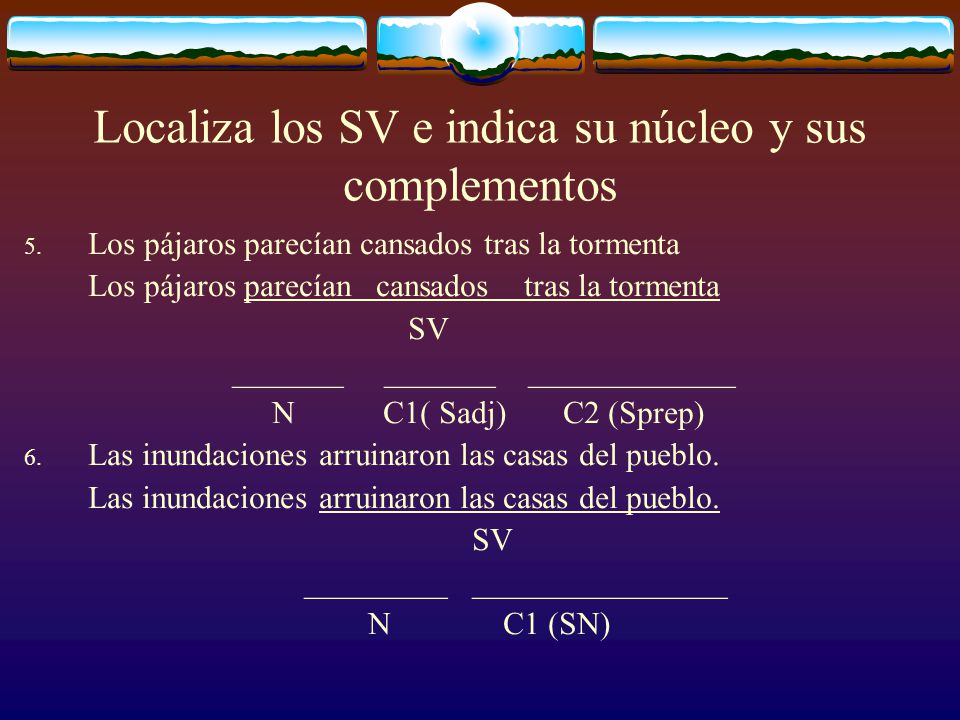 Localiza los SV e indica su núcleo y sus complementos

5. Los pájaros parecían cansados tras la tormenta

Los pájaros parecían cansados tras la tormenta

SV

N C1( Sadj) C2 (Sprep)

6. Las inundaciones arruinaron las casas del pueblo.

Las inundaciones arruinaron las casas del pueblo.

SV

N C1 (SN)